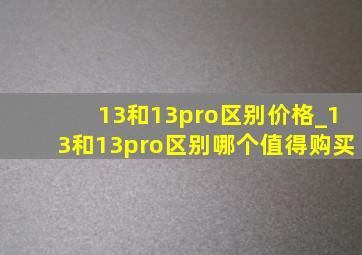 13和13pro区别价格_13和13pro区别哪个值得购买